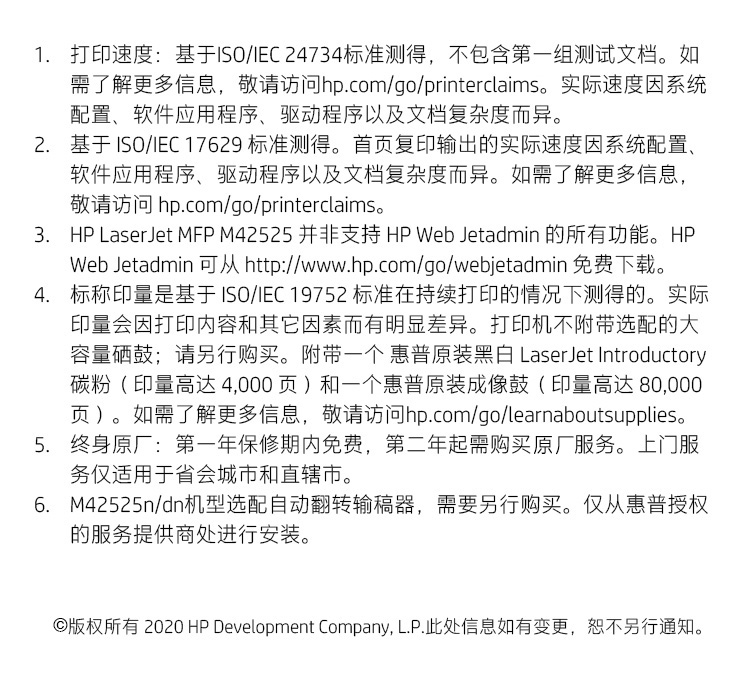 1. 打印速度：基于ISO/IEC 24734标准测得，不包含第一组测试文档。如需了解更多信息，敬请访问hp.com/go/printerclaims。实际速度因系统配置、软件应用程序、驱动程序以及文档复杂度而异。
2. 基于 ISO/IEC 17629 标准测得。首页复印输出的实际速度因系统配置、软件应用程序、驱动程序以及文档复杂度而异。如需了解更多信息，敬请访问 hp.com/go/printerclaims。
3. HP LaserJet MFP M42525 并非支持 HP Web Jetadmin 的所有功能。HP Web Jetadmin 可从 http://www.hp.com/go/webjetadmin 免费下载。
4. 标称印量是基于 ISO/IEC 19752 标准在持续打印的情况下测得的。实际印量会因打印内容和其它因素而有明显差异。打印机不附带选配的大容量硒鼓；请另行购买。附带一个 惠普原装黑白 LaserJet Introductory 碳粉（印量高达 4,000 页）和一个惠普原装成像鼓（印量高达 80,000 页）。如需了解更多信息，敬请访问hp.com/go/learnaboutsupplies。
5. 终身原厂：第一年保修期内免费，第二年起需购买原厂服务。上门服务仅适用于省会城市和直辖市。
6. M42525n/dn机型选配自动翻转输稿器，需要另行购买。仅从惠普授权的服务提供商处进行安装。

©版权所有 2020 HP Development Company, L.P.此处信息如有变更，恕不另行通知。